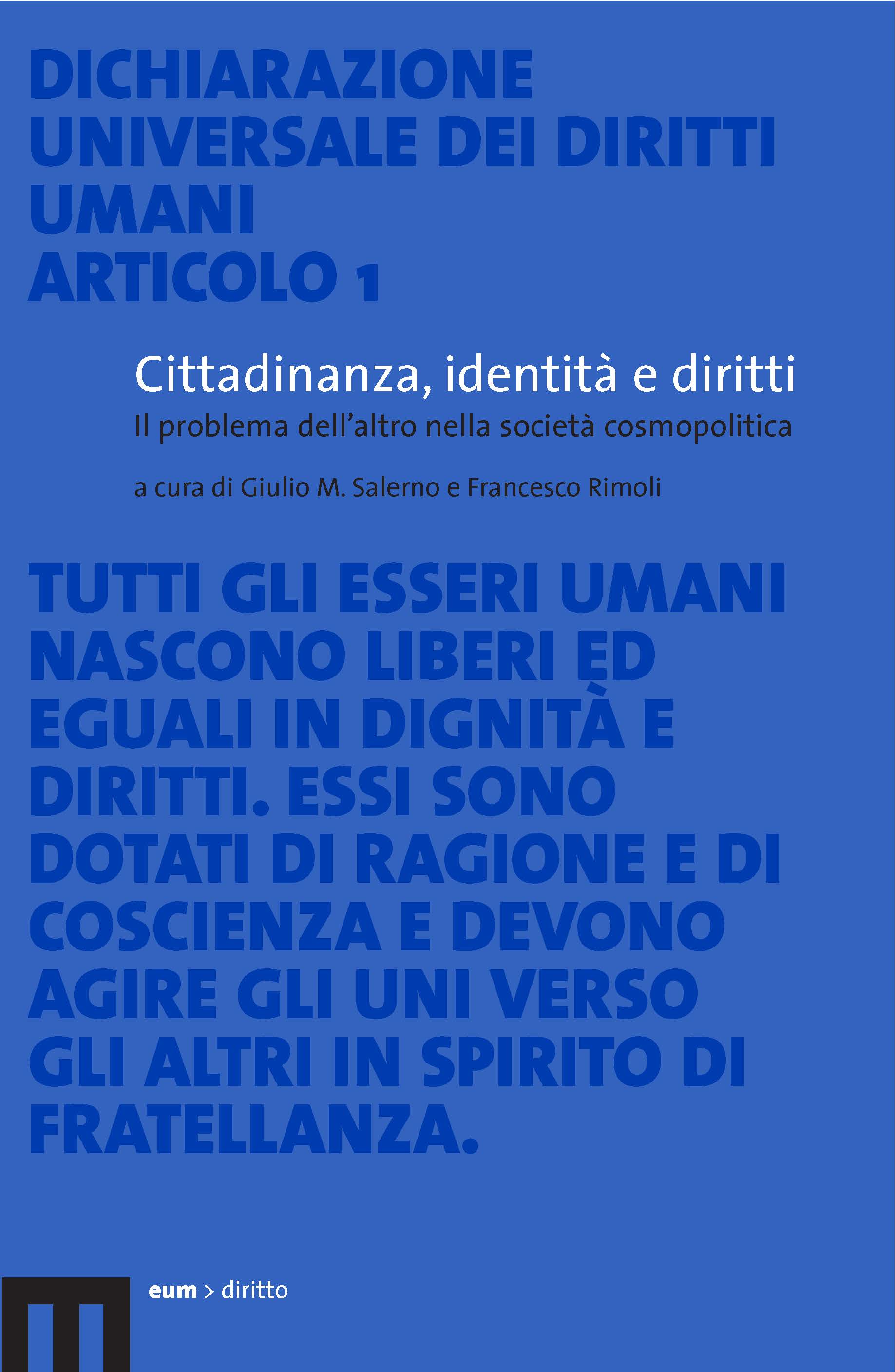 DICHIARAZIONE UNIVERSALE DEI DIRITTI UMANI ARTICOLO 1

Cittadinanza, identità e diritti

Il problema dell'altro nella società cosmopolitica

a cura di Giulio M. Salerno e Francesco Rimoli

TUTTI GLI ESSERI UMANI NASCONO LIBERI ED EGUALI IN DIGNITÀ E DIRITTI. ESSI SONO DOTATI DI RAGIONE E DI COSCIENZA E DEVONO AGIRE GLI UNI VERSO GLI ALTRI IN SPIRITO DI FRATELLANZA.

eum > diritto